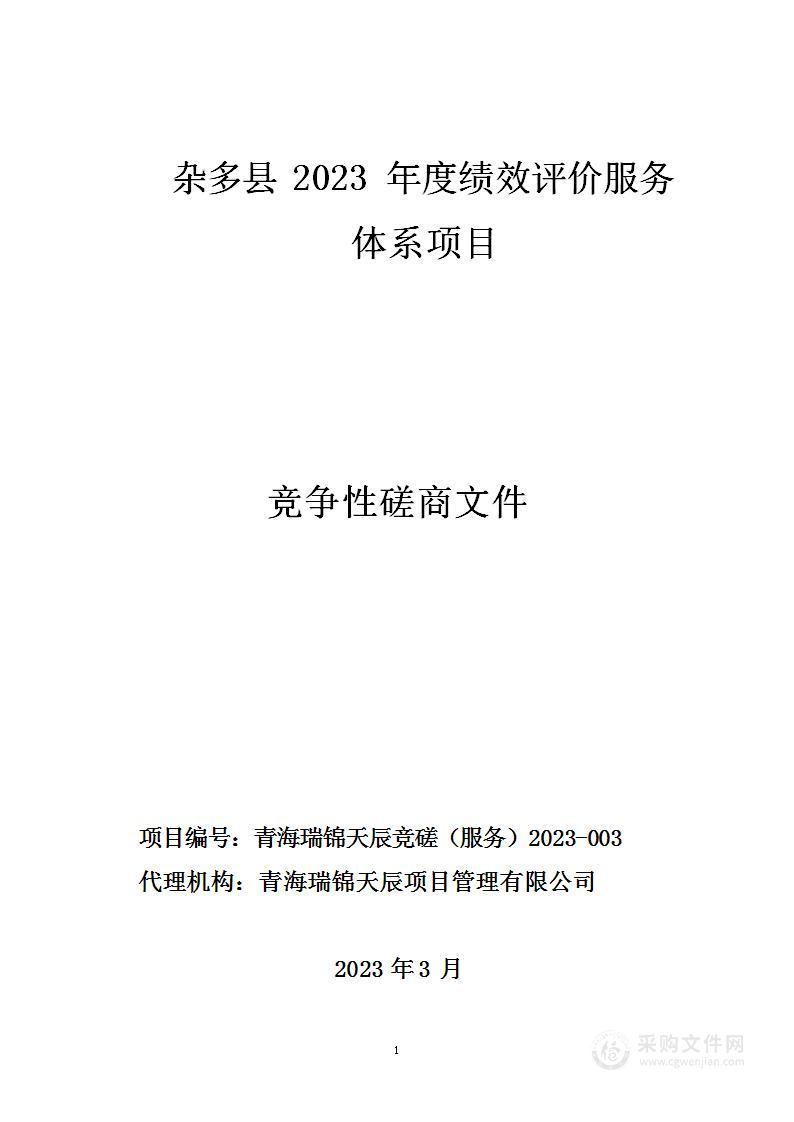 杂多县 2023 年度绩效评价服务体系项目

竞争性磋商文件

项目编号：青海瑞锦天辰竞磋（服务）2023-003
代理机构：青海瑞锦天辰项目管理有限公司

2023 年 3 月

1

采购文件网
www.cgwenjian.com